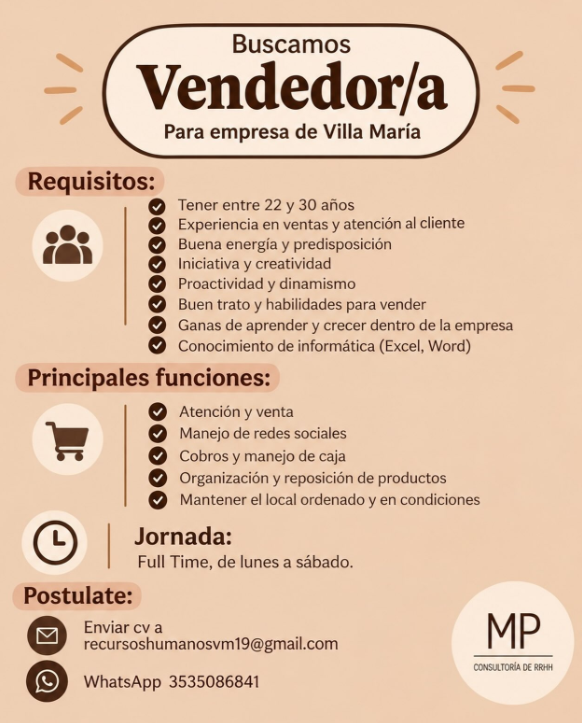 Buscamos
Vendedor/a
Para empresa de Villa María

Requisitos:

Tener entre 22 y 30 años
Experiencia en ventas y atención al cliente
Buena energía y predisposición
Iniciativa y creatividad
Proactividad y dinamismo
Buen trato y habilidades para vender
Ganas de aprender y crecer dentro de la empresa
Conocimiento de informática (Excel, Word)

Principales funciones:

Atención y venta
Manejo de redes sociales
Cobros y manejo de caja
Organización y reposición de productos
Mantener el local ordenado y en condiciones

Jornada:
Full Time, de lunes a sábado.

Postulate:

Enviar cv a recursoshumanosvm19@gmail.com

WhatsApp 3535086841

MP
CONSULTORÍA DE RRHH